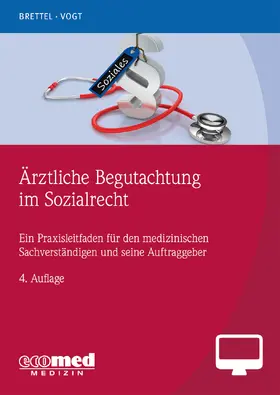 BRETTEL · VOGT

Soziales

§

Ärztliche Begutachtung im Sozialrecht

Ein Praxisleitfaden für den medizinischen Sachverständigen und seine Auftraggeber

4. Auflage

ecomed
MEDIZIN